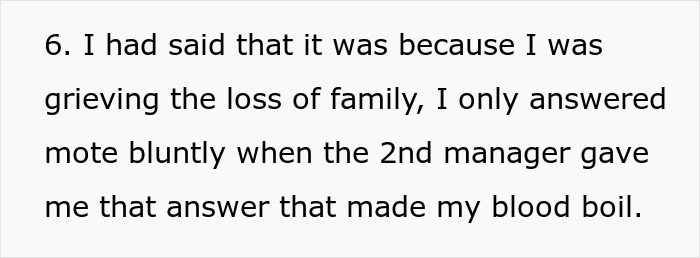 6. I had said that it was because I was grieving the loss of family, I only answered mote bluntly when the 2nd manager gave me that answer that made my blood boil.